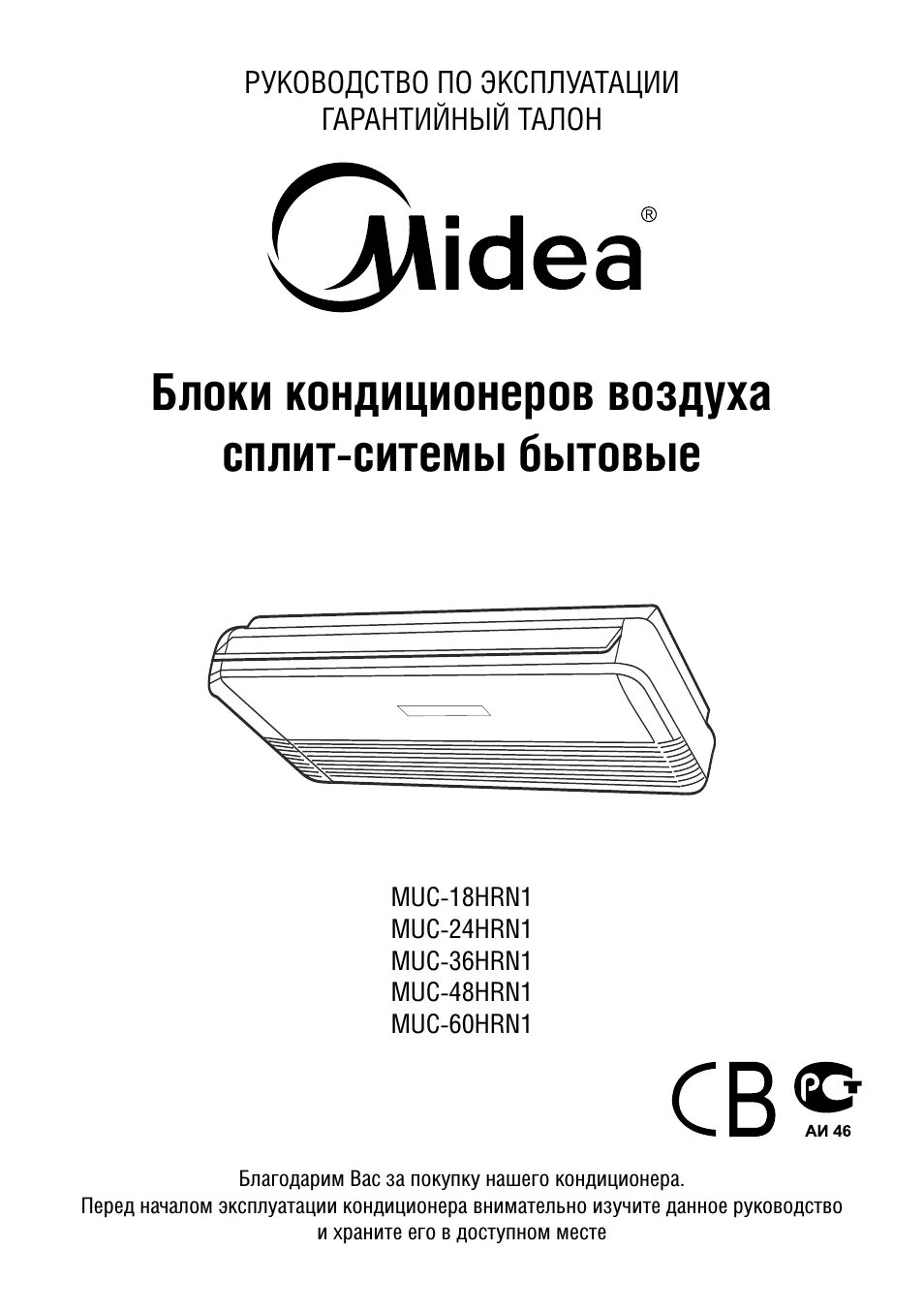 РУКОВОДСТВО ПО ЭКСПЛУАТАЦИИ
ГАРАНТИЙНЫЙ ТАЛОН

Midea®

Блоки кондиционеров воздуха
сплит-ситемы бытовые

MUC-18HRN1
MUC-24HRN1
MUC-36HRN1
MUC-48HRN1
MUC-60HRN1

CB

PCT
АИ 46

Благодарим Вас за покупку нашего кондиционера.
Перед началом эксплуатации кондиционера внимательно изучите данное руководство и храните его в доступном месте